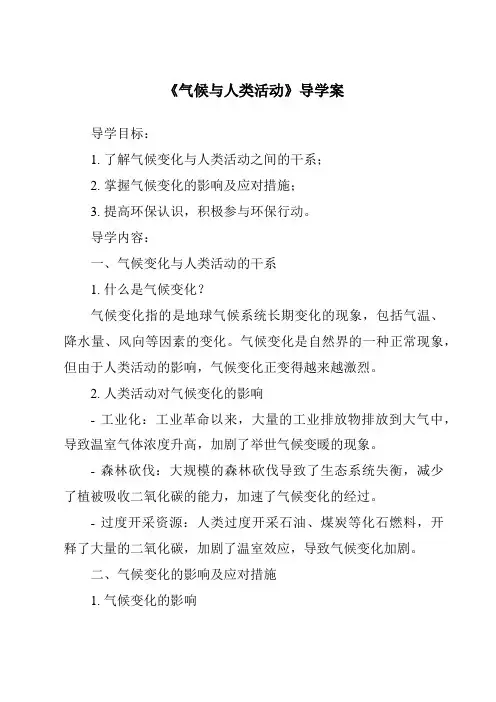 《气候与人类活动》导学案

导学目标：

1. 了解气候变化与人类活动之间的干系；

2. 掌握气候变化的影响及应对措施；

3. 提高环保认识，积极参与环保行动。

导学内容：

一、气候变化与人类活动的干系

1. 什么是气候变化？

气候变化指的是地球气候系统长期变化的现象，包括气温、降水量、风向等因素的变化。气候变化是自然界的一种正常现象，但由于人类活动的影响，气候变化正变得越来越激烈。

2. 人类活动对气候变化的影响

- 工业化：工业革命以来，大量的工业排放物排放到大气中，导致温室气体浓度升高，加剧了举世气候变暖的现象。

- 森林砍伐：大规模的森林砍伐导致了生态系统失衡，减少了植被吸收二氧化碳的能力，加速了气候变化的经过。

- 过度开采资源：人类过度开采石油、煤炭等化石燃料，开释了大量的二氧化碳，加剧了温室效应，导致气候变化加剧。

二、气候变化的影响及应对措施

1. 气候变化的影响